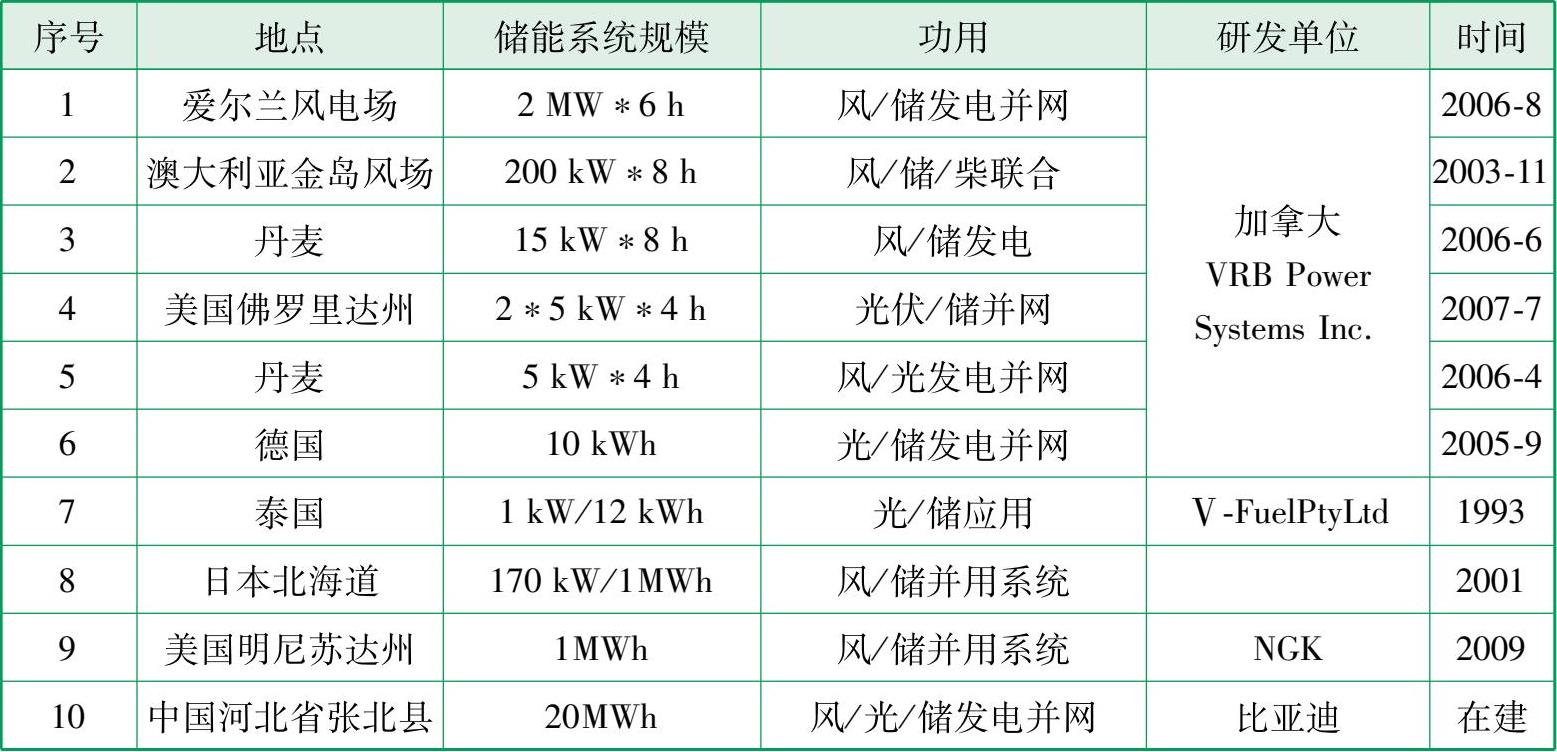 | 序号 | 地点 | 储能系统规模 | 功用 | 研发单位 | 时间 |
|---|---|---|---|---|---|
| 1 | 爱尔兰风电场 | 2 MW * 6 h | 风/储发电并网 | 加拿大 VRB Power Systems Inc. | 2006-8 |
| 2 | 澳大利亚金岛风场 | 200 kW * 8 h | 风/储/柴联合 | | 2003-11 |
| 3 | 丹麦 | 15 kW * 8 h | 风/储发电 | | 2006-6 |
| 4 | 美国佛罗里达州 | 2 * 5 kW * 4 h | 光伏/储并网 | | 2007-7 |
| 5 | 丹麦 | 5 kW * 4 h | 风/光发电并网 | | 2006-4 |
| 6 | 德国 | 10 kWh | 光/储发电并网 | | 2005-9 |
| 7 | 泰国 | 1 kW/12 kWh | 光/储应用 | V-FuelPtyLtd | 1993 |
| 8 | 日本北海道 | 170 kW/1MWh | 风/储并用系统 | | 2001 |
| 9 | 美国明尼苏达州 | 1MWh | 风/储并用系统 | NGK | 2009 |
| 10 | 中国河北省张北县 | 20MWh | 风/光/储发电并网 | 比亚迪 | 在建 |